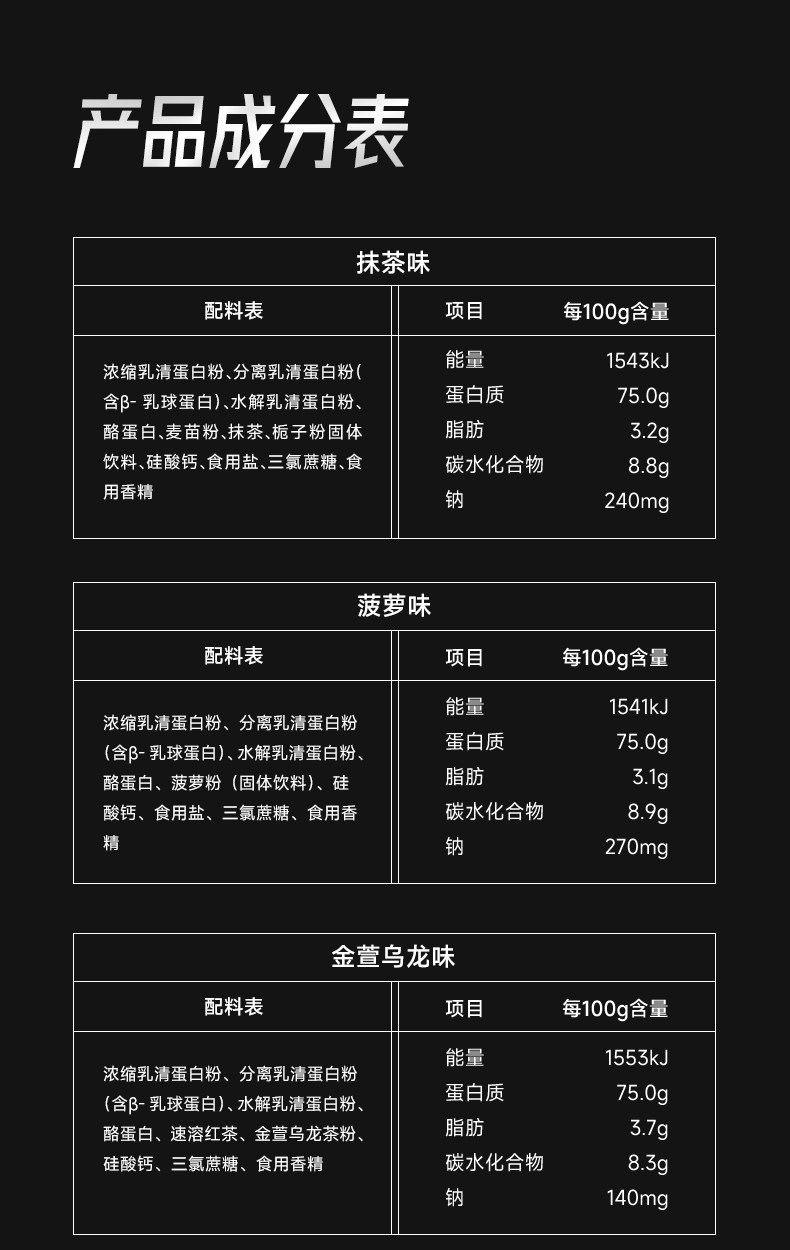 产品成分表

抹茶味

配料表

浓缩乳清蛋白粉、分离乳清蛋白粉(含β-乳球蛋白)、水解乳清蛋白粉、酪蛋白、麦苗粉、抹茶、栀子粉固体饮料、硅酸钙、食用盐、三氯蔗糖、食用香精

| 项目 | 每100g含量 |
|---|---|
| 能量 | 1543kJ |
| 蛋白质 | 75.0g |
| 脂肪 | 3.2g |
| 碳水化合物 | 8.8g |
| 钠 | 240mg |

菠萝味

配料表

浓缩乳清蛋白粉、分离乳清蛋白粉(含β-乳球蛋白)、水解乳清蛋白粉、酪蛋白、菠萝粉(固体饮料)、硅酸钙、食用盐、三氯蔗糖、食用香精

| 项目 | 每100g含量 |
|---|---|
| 能量 | 1541kJ |
| 蛋白质 | 75.0g |
| 脂肪 | 3.1g |
| 碳水化合物 | 8.9g |
| 钠 | 270mg |

金萱乌龙味

配料表

浓缩乳清蛋白粉、分离乳清蛋白粉(含β-乳球蛋白)、水解乳清蛋白粉、酪蛋白、速溶红茶、金萱乌龙茶粉、硅酸钙、三氯蔗糖、食用香精

| 项目 | 每100g含量 |
|---|---|
| 能量 | 1553kJ |
| 蛋白质 | 75.0g |
| 脂肪 | 3.7g |
| 碳水化合物 | 8.3g |
| 钠 | 140mg |